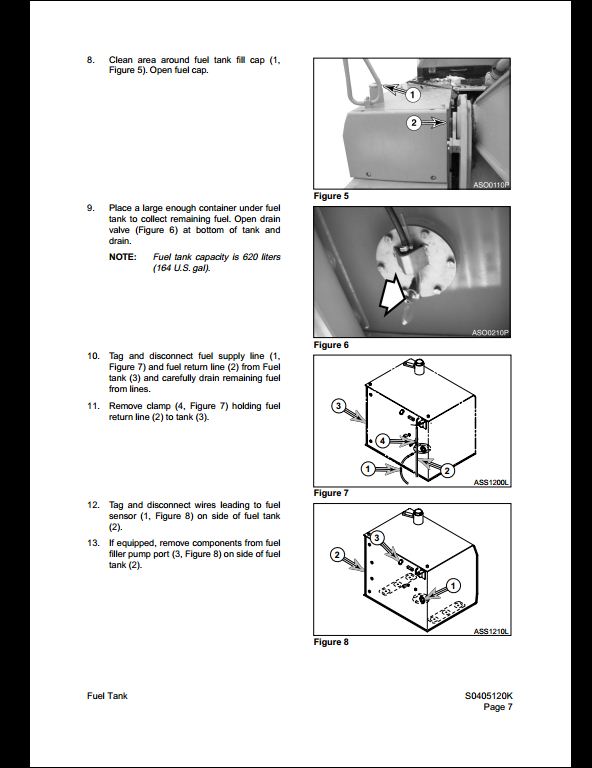 8. Clean area around fuel tank fill cap (1, Figure 5). Open fuel cap.

1

2

ASO0110P

Figure 5

9. Place a large enough container under fuel tank to collect remaining fuel. Open drain valve (Figure 6) at bottom of tank and drain.

NOTE: Fuel tank capacity is 620 liters (164 U.S. gal).

ASO0210P

Figure 6

10. Tag and disconnect fuel supply line (1, Figure 7) and fuel return line (2) from Fuel tank (3) and carefully drain remaining fuel from lines.

11. Remove clamp (4, Figure 7) holding fuel return line (2) to tank (3).

3

4

1

2

ASS1200L

Figure 7

12. Tag and disconnect wires leading to fuel sensor (1, Figure 8) on side of fuel tank (2).

13. If equipped, remove components from fuel filler pump port (3, Figure 8) on side of fuel tank (2).

3

2

1

ASS1210L

Figure 8

Fuel Tank

S0405120K
Page 7